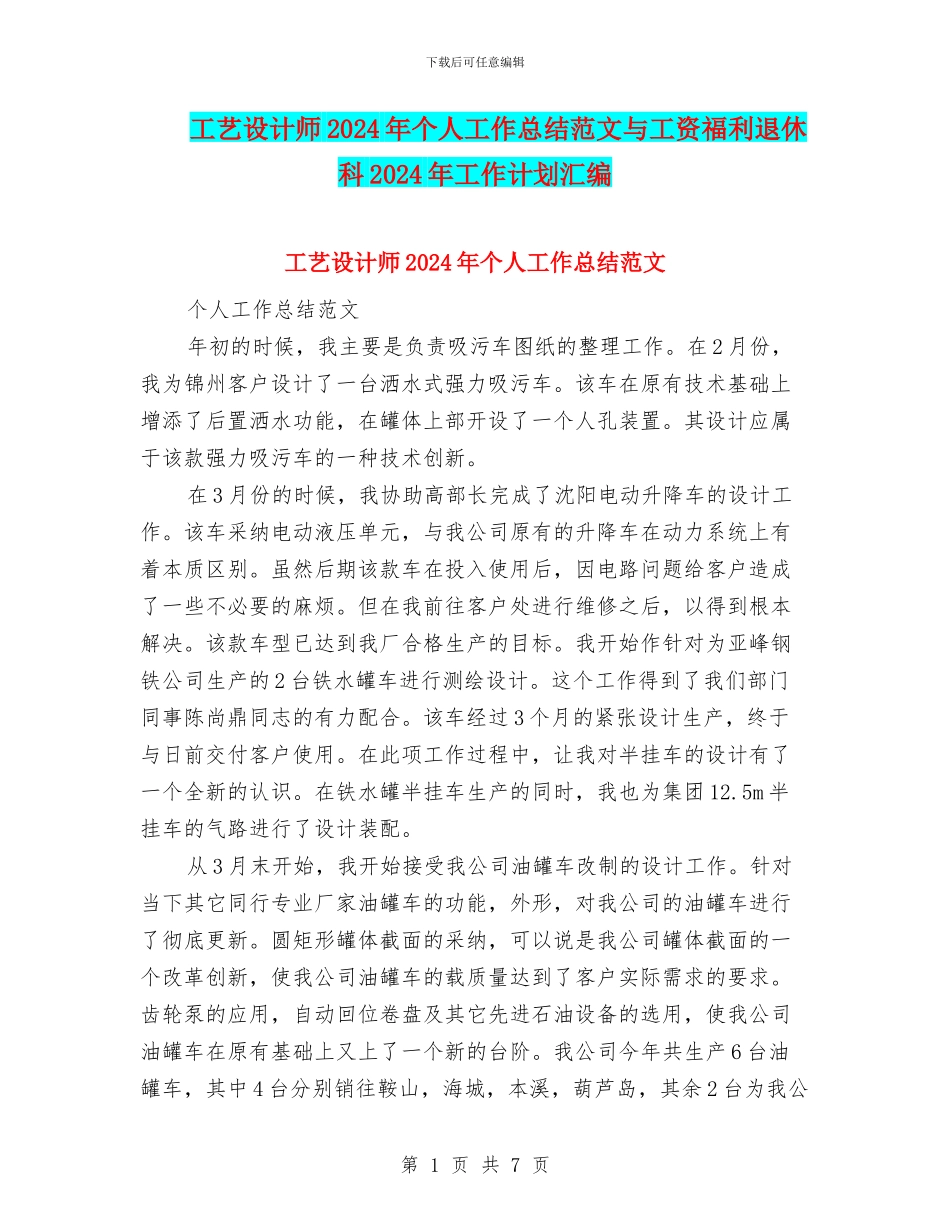 下载后可任意编辑

工艺设计师2024年个人工作总结范文与工资福利退休科2024年工作计划汇编

工艺设计师2024年个人工作总结范文

个人工作总结范文

年初的时候，我主要是负责吸污车图纸的整理工作。在2月份，我为锦州客户设计了一台洒水式强力吸污车。该车在原有技术基础上增添了后置洒水功能，在罐体上部开设了一个人孔装置。其设计应属于该款强力吸污车的一种技术创新。

在3月份的时候，我协助高部长完成了沈阳电动升降车的设计工作。该车采纳电动液压单元，与我公司原有的升降车在动力系统上有着本质区别。虽然后期该款车在投入使用后，因电路问题给客户造成了一些不必要的麻烦。但在我前往客户处进行维修之后，以得到根本解决。该款车型已达到我厂合格生产的目标。我开始作针对为亚峰钢铁公司生产的2台铁水罐车进行测绘设计。这个工作得到了我们部门同事陈尚鼎同志的有力配合。该车经过3个月的紧张设计生产，终于与日前交付客户使用。在此项工作过程中，让我对半挂车的设计有了一个全新的认识。在铁水罐半挂车生产的同时，我也为集团12.5m半挂车的气路进行了设计装配。

从3月末开始，我开始接受我公司油罐车改制的设计工作。针对当下其它同行专业厂家油罐车的功能，外形，对我公司的油罐车进行了彻底更新。圆矩形罐体截面的采纳，可以说是我公司罐体截面的一个改革创新，使我公司油罐车的载质量达到了客户实际需求的要求。齿轮泵的应用，自动回位卷盘及其它先进石油设备的选用，使我公司油罐车在原有基础上又上了一个新的台阶。我公司今年共生产6台油罐车，其中4台分别销往鞍山，海城，本溪，葫芦岛，其余2台为我公

第 1 页 共 7 页